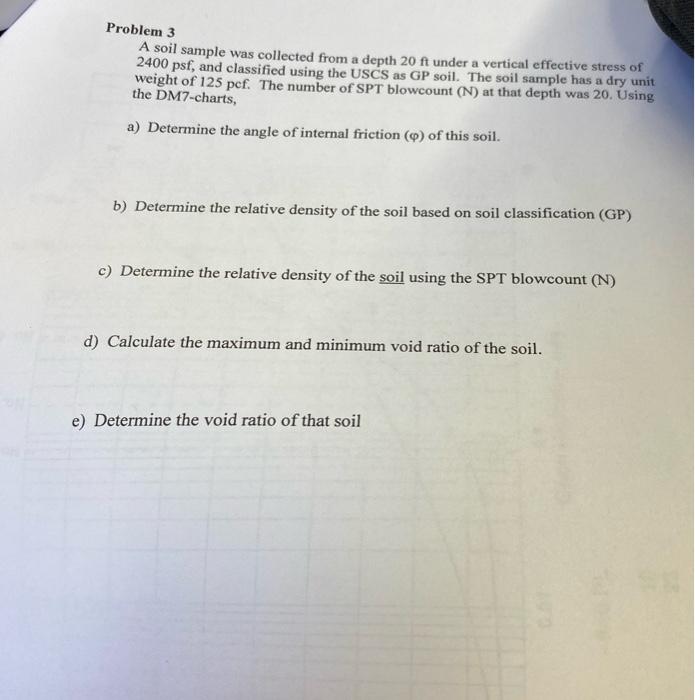 Problem 3

A soil sample was collected from a depth 20 ft under a vertical effective stress of 2400 psf, and classified using the USCS as GP soil. The soil sample has a dry unit weight of 125 pcf. The number of SPT blowcount (N) at that depth was 20. Using the DM7-charts,

a) Determine the angle of internal friction ($\varphi$) of this soil.

b) Determine the relative density of the soil based on soil classification (GP)

c) Determine the relative density of the soil using the SPT blowcount (N)

d) Calculate the maximum and minimum void ratio of the soil.

e) Determine the void ratio of that soil